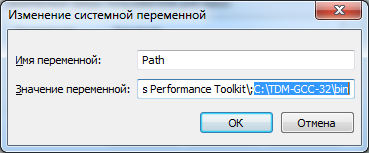 Изменение системной переменной

Имя переменной: Path

Значение переменной: s Performance Toolkit\;C:\TDM-GCC-32\bin

OK

Отмена